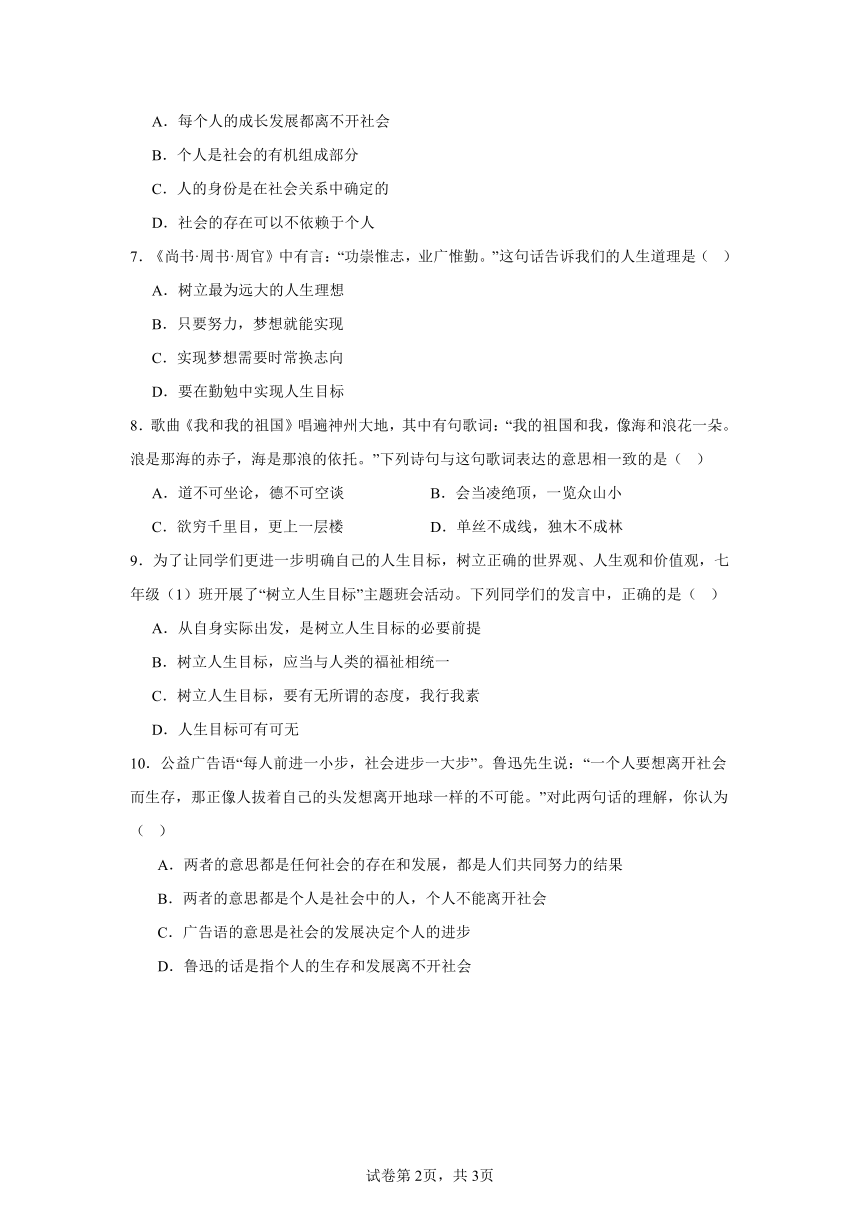 A．每个人的成长发展都离不开社会

B．个人是社会的有机组成部分

C．人的身份是在社会关系中确定的

D．社会的存在可以不依赖于个人

7．《尚书·周书·周官》中有言：“功崇惟志，业广惟勤。”这句话告诉我们的人生道理是（　）

A．树立最为远大的人生理想

B．只要努力，梦想就能实现

C．实现梦想需要时常换志向

D．要在勤勉中实现人生目标

8．歌曲《我和我的祖国》唱遍神州大地，其中有句歌词：“我的祖国和我，像海和浪花一朵。浪是那海的赤子，海是那浪的依托。”下列诗句与这句歌词表达的意思相一致的是（　）

A．道不可坐论，德不可空谈

B．会当凌绝顶，一览众山小

C．欲穷千里目，更上一层楼

D．单丝不成线，独木不成林

9．为了让同学们更进一步明确自己的人生目标，树立正确的世界观、人生观和价值观，七年级（1）班开展了“树立人生目标”主题班会活动。下列同学们的发言中，正确的是（　）

A．从自身实际出发，是树立人生目标的必要前提

B．树立人生目标，应当与人类的福祉相统一

C．树立人生目标，要有无所谓的态度，我行我素

D．人生目标可有可无

10．公益广告语“每人前进一小步，社会进步一大步”。鲁迅先生说：“一个人要想离开社会而生存，那正像人拔着自己的头发想离开地球一样的不可能。”对此两句话的理解，你认为（　）

A．两者的意思都是任何社会的存在和发展，都是人们共同努力的结果

B．两者的意思都是个人是社会中的人，个人不能离开社会

C．广告语的意思是社会的发展决定个人的进步

D．鲁迅的话是指个人的生存和发展离不开社会

试卷第2页，共3页